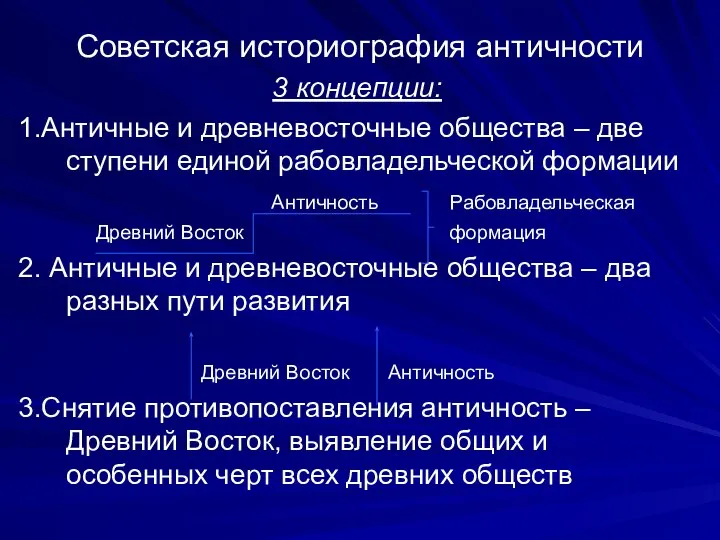 Советская историография античности

3 концепции:

1.Античные и древневосточные общества – две ступени единой рабовладельческой формации

Античность

Древний Восток

Рабовладельческая формация

2. Античные и древневосточные общества – два разных пути развития

Древний Восток

Античность

3.Снятие противопоставления античность – Древний Восток, выявление общих и особенных черт всех древних обществ